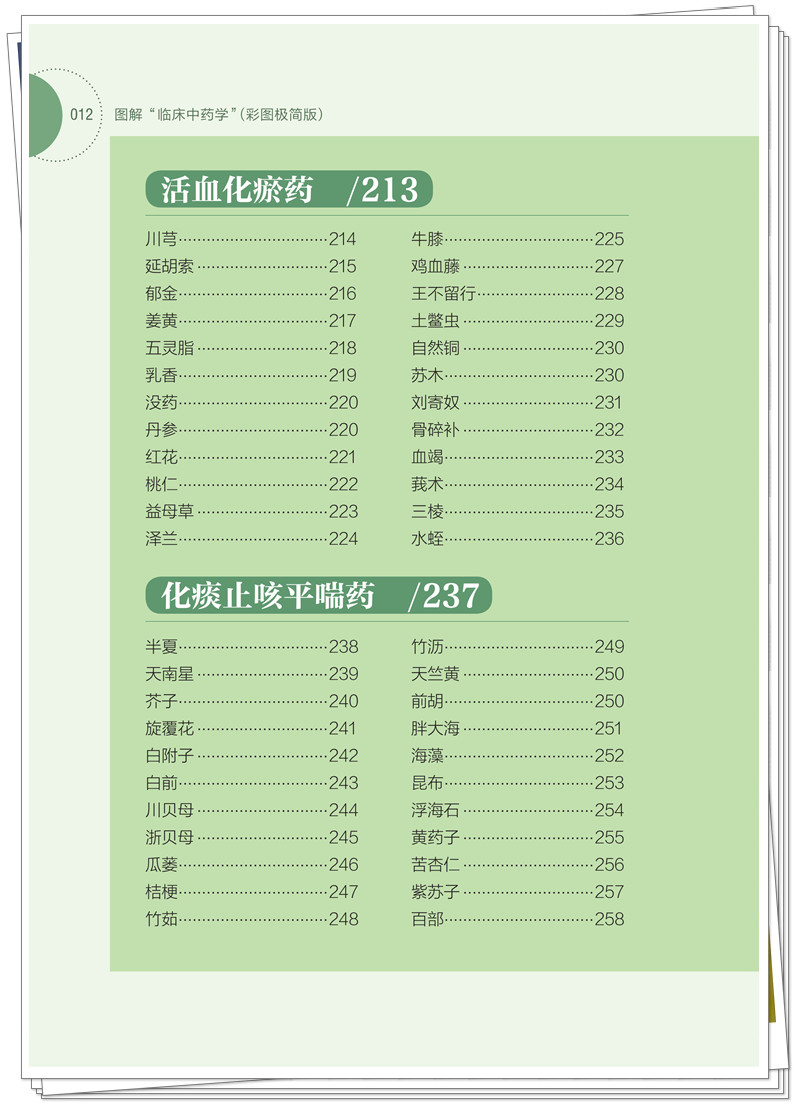 012 图解“临床中药学”(彩图极简版)

活血化瘀药 /213

川芎……214
延胡索……215
郁金……216
姜黄……217
五灵脂……218
乳香……219
没药……220
丹参……220
红花……221
桃仁……222
益母草……223
泽兰……224

牛膝……225
鸡血藤……227
王不留行……228
土鳖虫……229
自然铜……230
苏木……230
刘寄奴……231
骨碎补……232
血竭……233
莪术……234
三棱……235
水蛭……236

化痰止咳平喘药 /237

半夏……238
天南星……239
芥子……240
旋覆花……241
白附子……242
白前……243
川贝母……244
浙贝母……245
瓜蒌……246
桔梗……247
竹茹……248

竹沥……249
天竺黄……250
前胡……250
胖大海……251
海藻……252
昆布……253
浮海石……254
黄药子……255
苦杏仁……256
紫苏子……257
百部……258